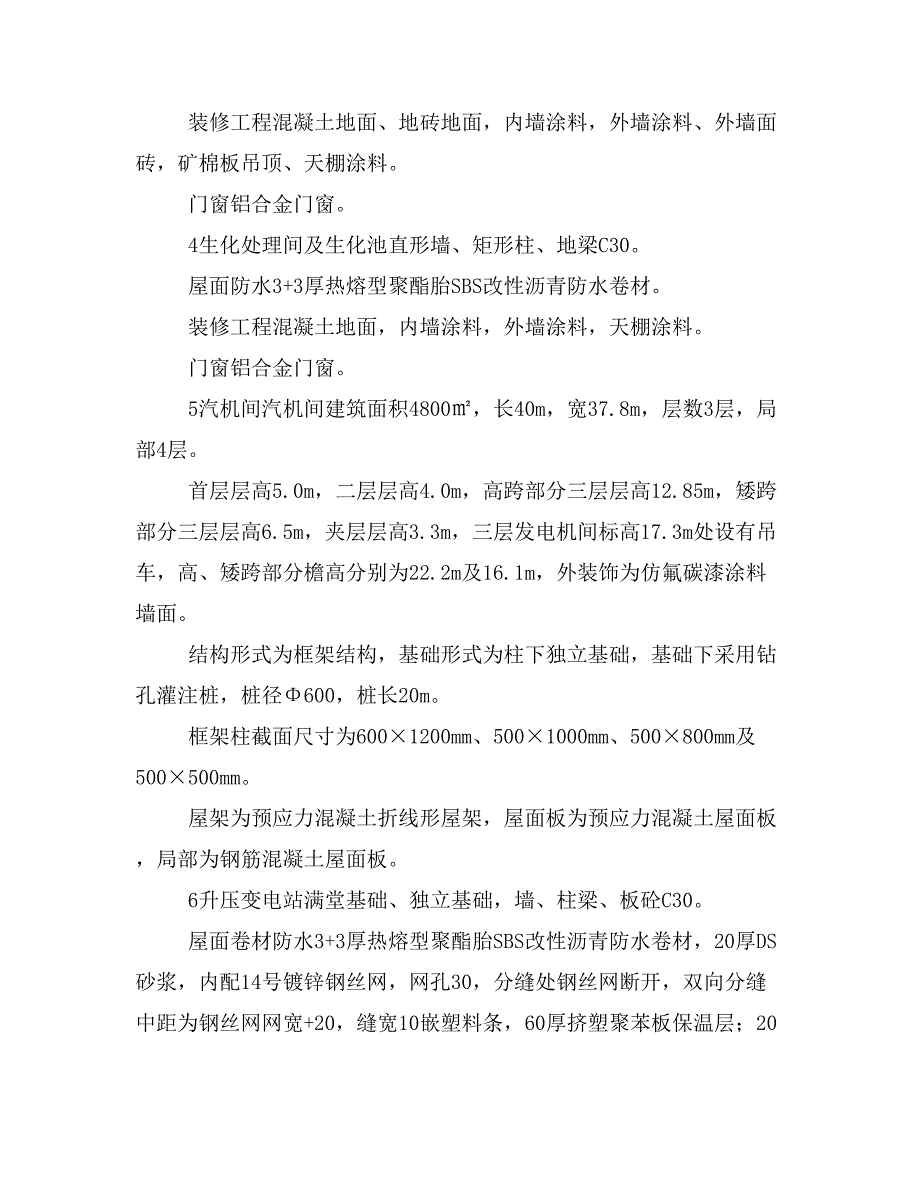 装修工程混凝土地面、地砖地面，内墙涂料，外墙涂料、外墙面砖，矿棉板吊顶、天棚涂料。

门窗铝合金门窗。

4生化处理间及生化池直形墙、矩形柱、地梁C30。

屋面防水3+3厚热熔型聚酯胎SBS改性沥青防水卷材。

装修工程混凝土地面，内墙涂料，外墙涂料，天棚涂料。

门窗铝合金门窗。

5汽机间汽机间建筑面积4800㎡，长40m，宽37.8m，层数3层，局部4层。

首层层高5.0m，二层层高4.0m，高跨部分三层层高12.85m，矮跨部分三层层高6.5m，夹层层高3.3m，三层发电机间标高17.3m处设有吊车，高、矮跨部分檐高分别为22.2m及16.1m，外装饰为仿氟碳漆涂料墙面。

结构形式为框架结构，基础形式为柱下独立基础，基础下采用钻孔灌注桩，桩径Φ600，桩长20m。

框架柱截面尺寸为600×1200mm、500×1000mm、500×800mm及500×500mm。

屋架为预应力混凝土折线形屋架，屋面板为预应力混凝土屋面板，局部为钢筋混凝土屋面板。

6升压变电站满堂基础、独立基础，墙、柱梁、板砼C30。

屋面卷材防水3+3厚热熔型聚酯胎SBS改性沥青防水卷材，20厚DS砂浆，内配14号镀锌钢丝网，网孔30，分缝处钢丝网断开，双向分缝中距为钢丝网网宽+20，缝宽10嵌塑料条，60厚挤塑聚苯板保温层；20